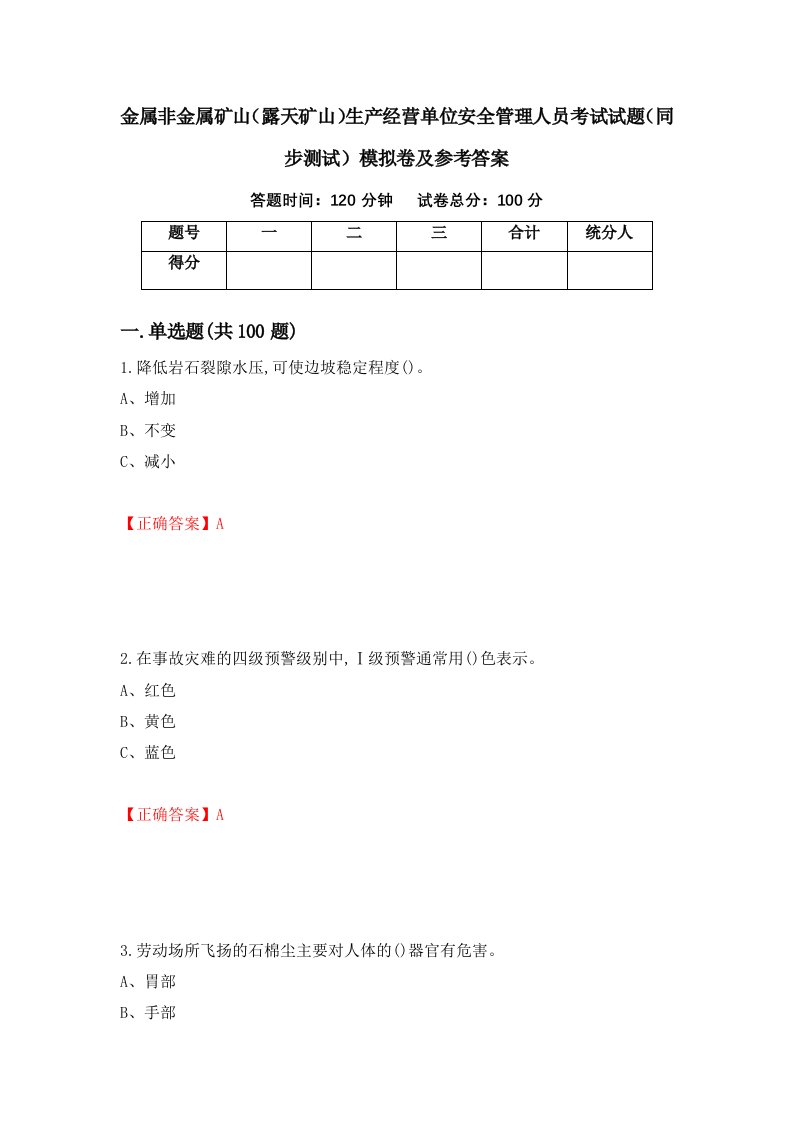 金属非金属矿山(露天矿山)生产经营单位安全管理人员考试试题(同步测试）模拟卷及参考答案

答题时间：120 分钟　　试卷总分：100 分

| 题号 | 一 | 二 | 三 | 合计 | 统分人 |
|---|---|---|---|---|---|
| 得分 | | | | | |

一.单选题(共 100 题)

1.降低岩石裂隙水压,可使边坡稳定程度()。

A、增加

B、不变

C、减小

【正确答案】A

2.在事故灾难的四级预警级别中,Ⅰ级预警通常用()色表示。

A、红色

B、黄色

C、蓝色

【正确答案】A

3.劳动场所飞扬的石棉尘主要对人体的()器官有危害。

A、胃部

B、手部